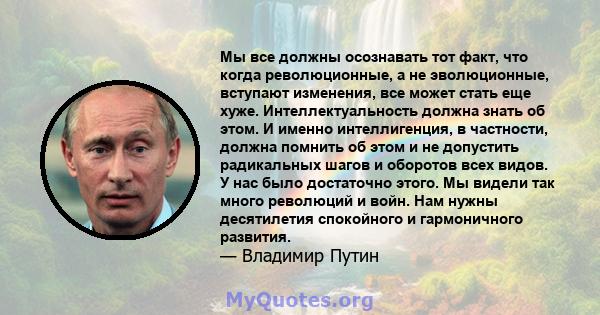 Мы все должны осознавать тот факт, что когда революционные, а не эволюционные, вступают изменения, все может стать еще хуже. Интеллектуальность должна знать об этом. И именно интеллигенция, в частности, должна помнить об этом и не допустить радикальных шагов и оборотов всех видов. У нас было достаточно этого. Мы видели так много революций и войн. Нам нужны десятилетия спокойного и гармоничного развития.
— Владимир Путин

MyQuotes.org